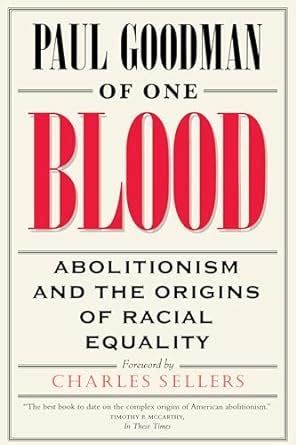 PAUL GOODMAN

OF ONE

BLOOD

ABOLITIONISM AND THE ORIGINS OF RACIAL EQUALITY

Foreword by

CHARLES SELLERS

"The best book to date on the complex origins of American abolitionism."
TIMOTHY P. MCCARTHY,
In These Times